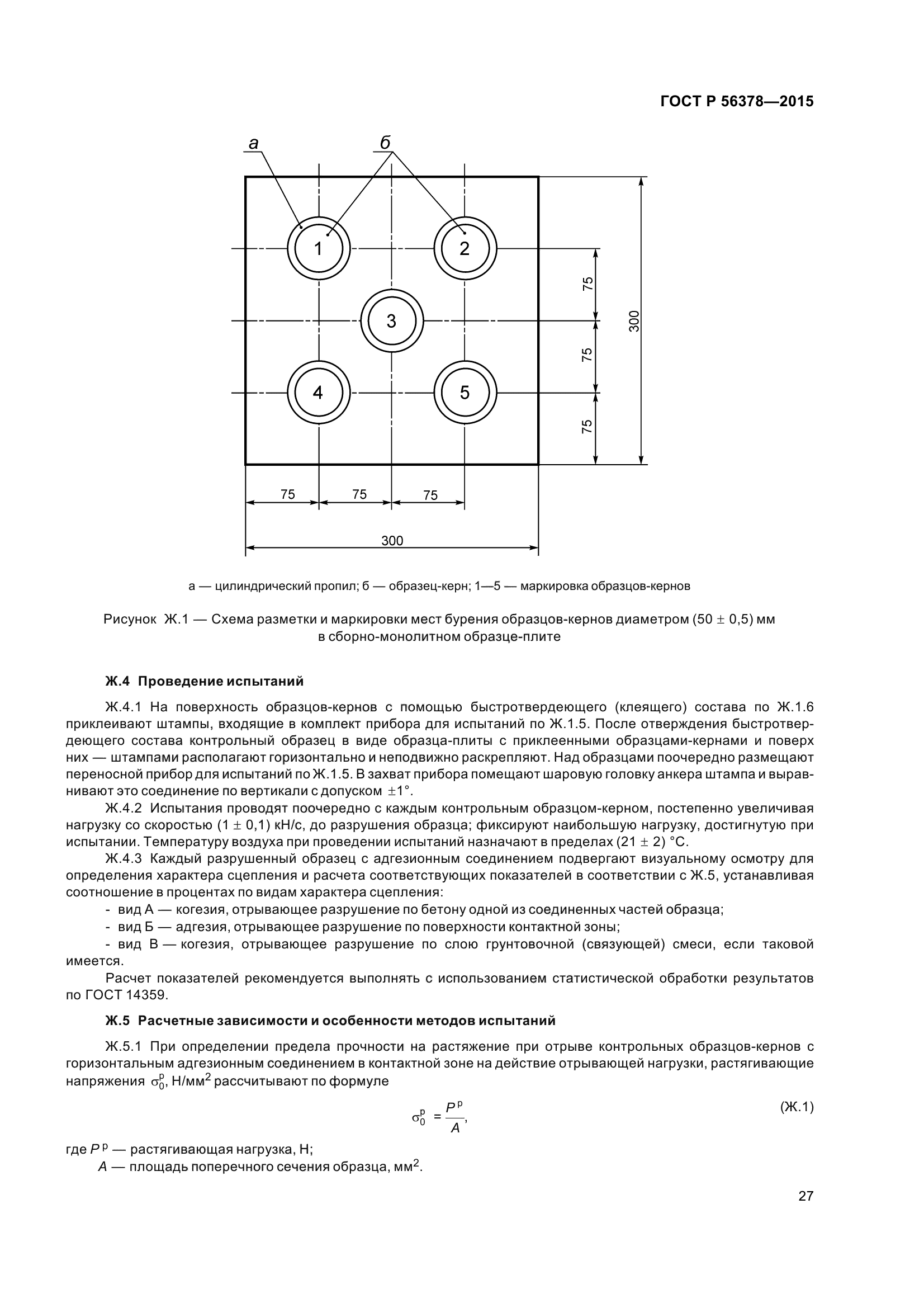 ГОСТ Р 56378—2015

а

б

1

2

3

4

5

75

75

75

300

75

75

75

300

а — цилиндрический пропил; б — образец-керн; 1—5 — маркировка образцов-кернов

Рисунок Ж.1 — Схема разметки и маркировки мест бурения образцов-кернов диаметром (50 ± 0,5) мм в сборно-монолитном образце-плите

Ж.4 Проведение испытаний

Ж.4.1 На поверхность образцов-кернов с помощью быстротвердеющего (клеящего) состава по Ж.1.6 приклеивают штампы, входящие в комплект прибора для испытаний по Ж.1.5. После отверждения быстротвердеющего состава контрольный образец в виде образца-плиты с приклеенными образцами-кернами и поверх них — штампами располагают горизонтально и неподвижно раскрепляют. Над образцами поочередно размещают переносной прибор для испытаний по Ж.1.5. В захват прибора помещают шаровую головку анкера штампа и выравнивают это соединение по вертикали с допуском ±1°.

Ж.4.2 Испытания проводят поочередно с каждым контрольным образцом-керном, постепенно увеличивая нагрузку со скоростью (1 ± 0,1) кН/с, до разрушения образца; фиксируют наибольшую нагрузку, достигнутую при испытании. Температуру воздуха при проведении испытаний назначают в пределах (21 ± 2) °С.

Ж.4.3 Каждый разрушенный образец с адгезионным соединением подвергают визуальному осмотру для определения характера сцепления и расчета соответствующих показателей в соответствии с Ж.5, устанавливая соотношение в процентах по видам характера сцепления:

- вид А — когезия, отрывающее разрушение по бетону одной из соединенных частей образца;

- вид Б — адгезия, отрывающее разрушение по поверхности контактной зоны;

- вид В — когезия, отрывающее разрушение по слою грунтовочной (связующей) смеси, если таковой имеется.

Расчет показателей рекомендуется выполнять с использованием статистической обработки результатов по ГОСТ 14359.

Ж.5 Расчетные зависимости и особенности методов испытаний

Ж.5.1 При определении предела прочности на растяжение при отрыве контрольных образцов-кернов с горизонтальным адгезионным соединением в контактной зоне на действие отрывающей нагрузки, растягивающие напряжения $\sigma_0^p$, Н/мм$^2$ рассчитывают по формуле

$\sigma_0^p = \frac{P^p}{A}$, (Ж.1)

где $P^p$ — растягивающая нагрузка, Н;

$A$ — площадь поперечного сечения образца, мм$^2$.

27